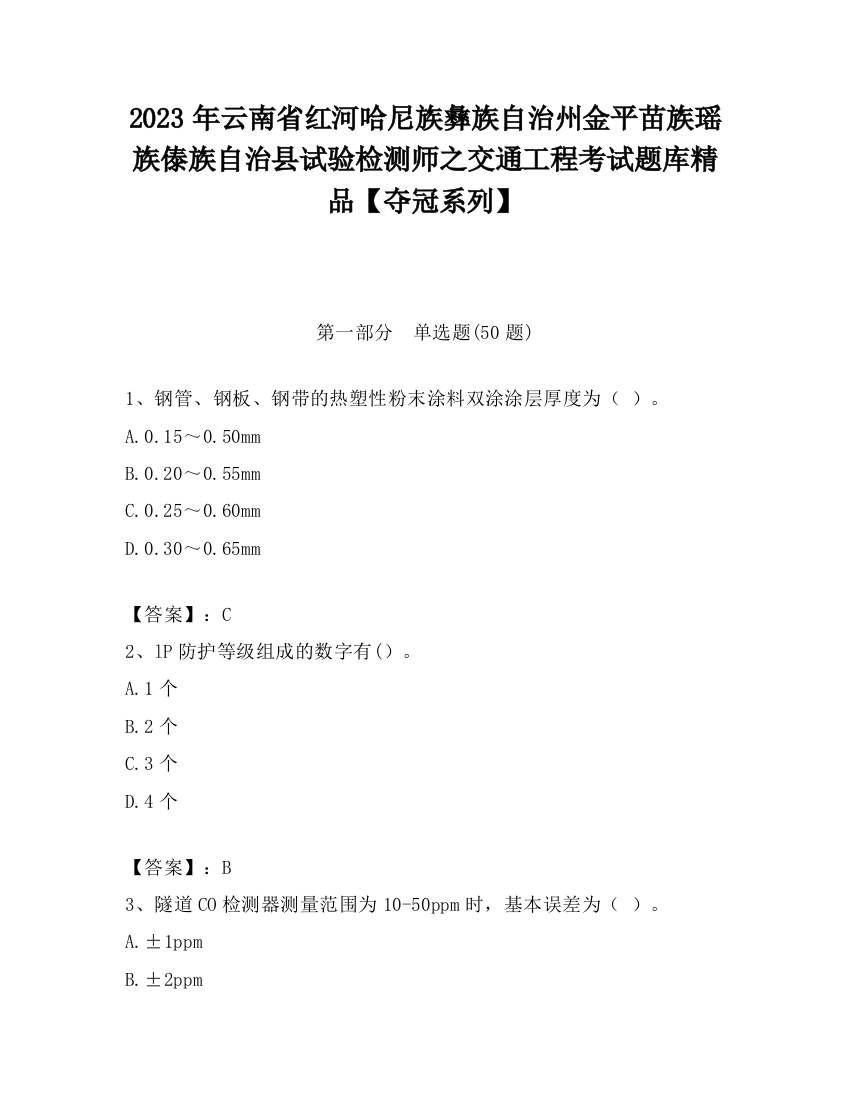 2023 年云南省红河哈尼族彝族自治州金平苗族瑶族傣族自治县试验检测师之交通工程考试题库精品【夺冠系列】

第一部分　单选题(50 题)

1、钢管、钢板、钢带的热塑性粉末涂料双涂涂层厚度为（ ）。

A.0.15～0.50mm

B.0.20～0.55mm

C.0.25～0.60mm

D.0.30～0.65mm

【答案】：C

2、1P 防护等级组成的数字有()。

A.1 个

B.2 个

C.3 个

D.4 个

【答案】：B

3、隧道 CO 检测器测量范围为 10-50ppm 时，基本误差为（ ）。

A.±1ppm

B.±2ppm